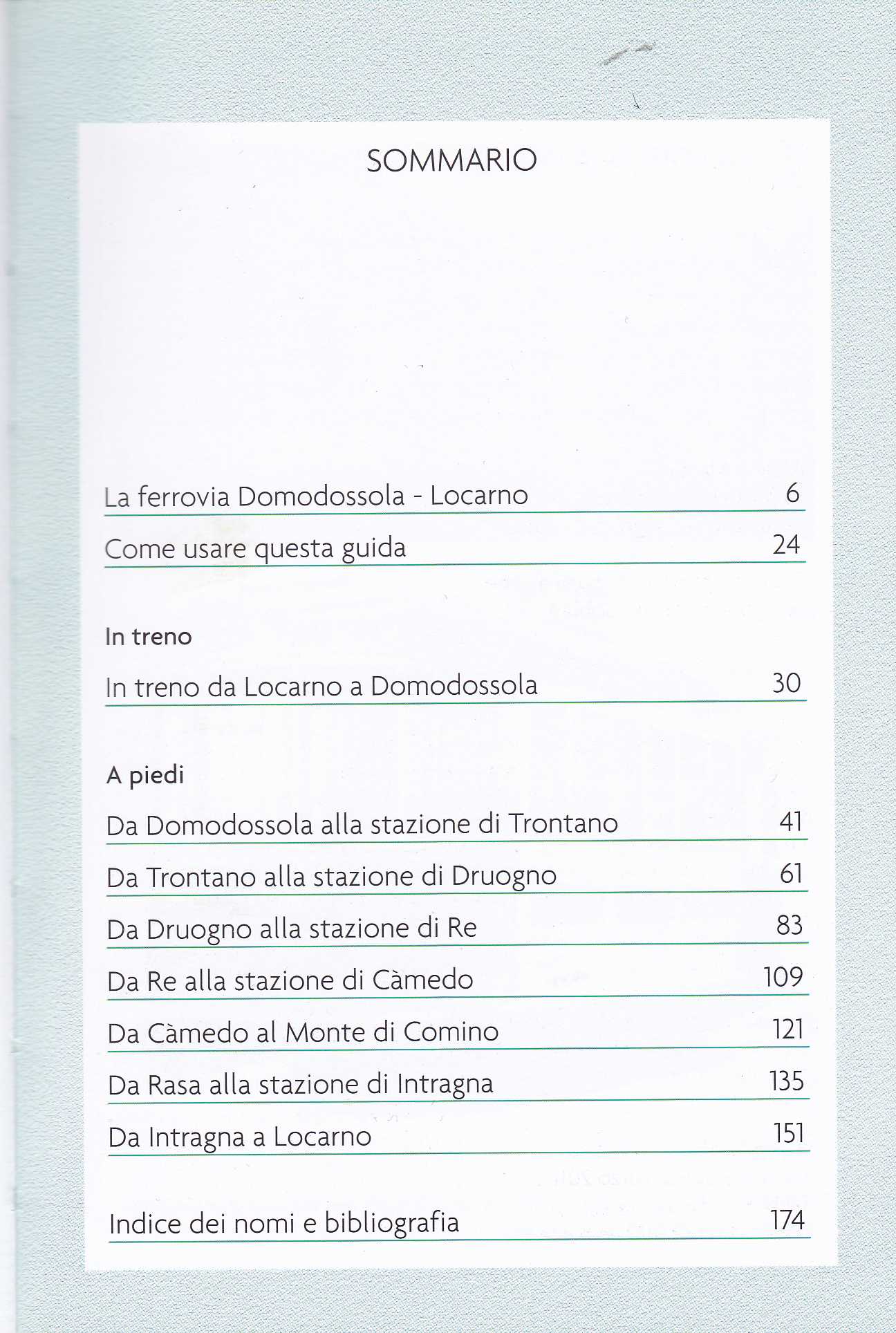 SOMMARIO

La ferrovia Domodossola - Locarno 6

Come usare questa guida 24

In treno

In treno da Locarno a Domodossola 30

A piedi

Da Domodossola alla stazione di Trontano 41

Da Trontano alla stazione di Druogno 61

Da Druogno alla stazione di Re 83

Da Re alla stazione di Càmedo 109

Da Càmedo al Monte di Comino 121

Da Rasa alla stazione di Intragna 135

Da Intragna a Locarno 151

Indice dei nomi e bibliografia 174